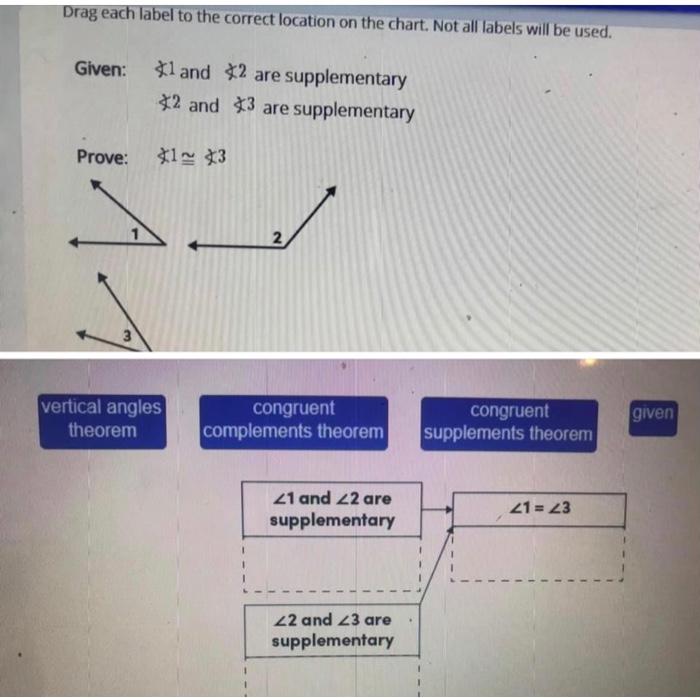 Drag each label to the correct location on the chart. Not all labels will be used.

Given: $\measuredangle 1$ and $\measuredangle 2$ are supplementary
$\measuredangle 2$ and $\measuredangle 3$ are supplementary

Prove: $\measuredangle 1 \cong \measuredangle 3$

1

2

3

vertical angles theorem

congruent complements theorem

congruent supplements theorem

given

$\angle 1$ and $\angle 2$ are supplementary

$\angle 1 = \angle 3$

$\angle 2$ and $\angle 3$ are supplementary